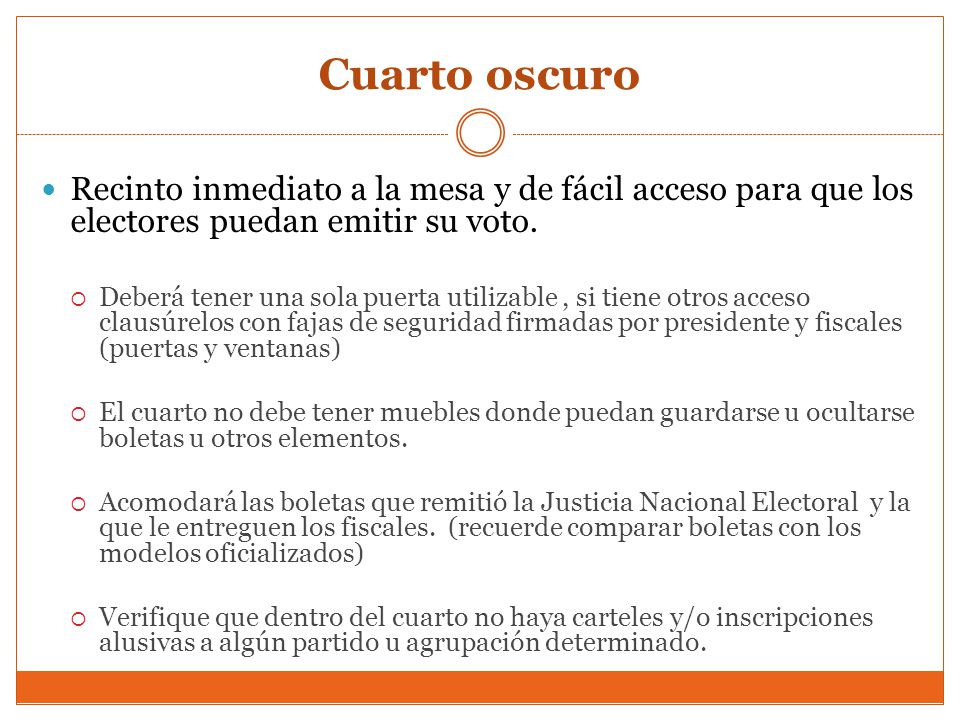 Cuarto oscuro

Recinto inmediato a la mesa y de fácil acceso para que los electores puedan emitir su voto.

Deberá tener una sola puerta utilizable , si tiene otros acceso clausúrelos con fajas de seguridad firmadas por presidente y fiscales (puertas y ventanas)

El cuarto no debe tener muebles donde puedan guardarse u ocultarse boletas u otros elementos.

Acomodará las boletas que remitió la Justicia Nacional Electoral y la que le entreguen los fiscales. (recuerde comparar boletas con los modelos oficializados)

Verifique que dentro del cuarto no haya carteles y/o inscripciones alusivas a algún partido u agrupación determinado.